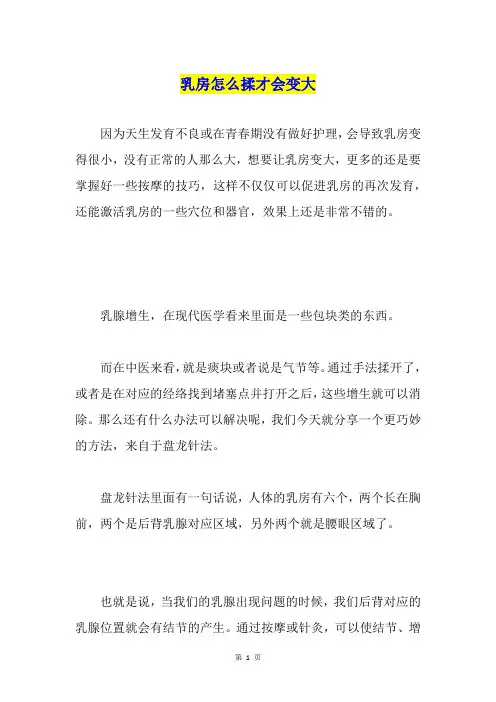 乳房怎么揉才会变大

因为天生发育不良或在青春期没有做好护理，会导致乳房变得很小，没有正常的人那么大，想要让乳房变大，更多的还是要掌握好一些按摩的技巧，这样不仅仅可以促进乳房的再次发育，还能激活乳房的一些穴位和器官，效果上还是非常不错的。

乳腺增生，在现代医学看来里面是一些包块类的东西。

而在中医来看，就是痰块或者说是气节等。通过手法揉开了，或者是在对应的经络找到堵塞点并打开之后，这些增生就可以消除。那么还有什么办法可以解决呢，我们今天就分享一个更巧妙的方法，来自于盘龙针法。

盘龙针法里面有一句话说，人体的乳房有六个，两个长在胸前，两个是后背乳腺对应区域，另外两个就是腰眼区域了。

也就是说，当我们的乳腺出现问题的时候，我们后背对应的乳腺位置就会有结节的产生。通过按摩或针灸，可以使结节、增

第 1 页